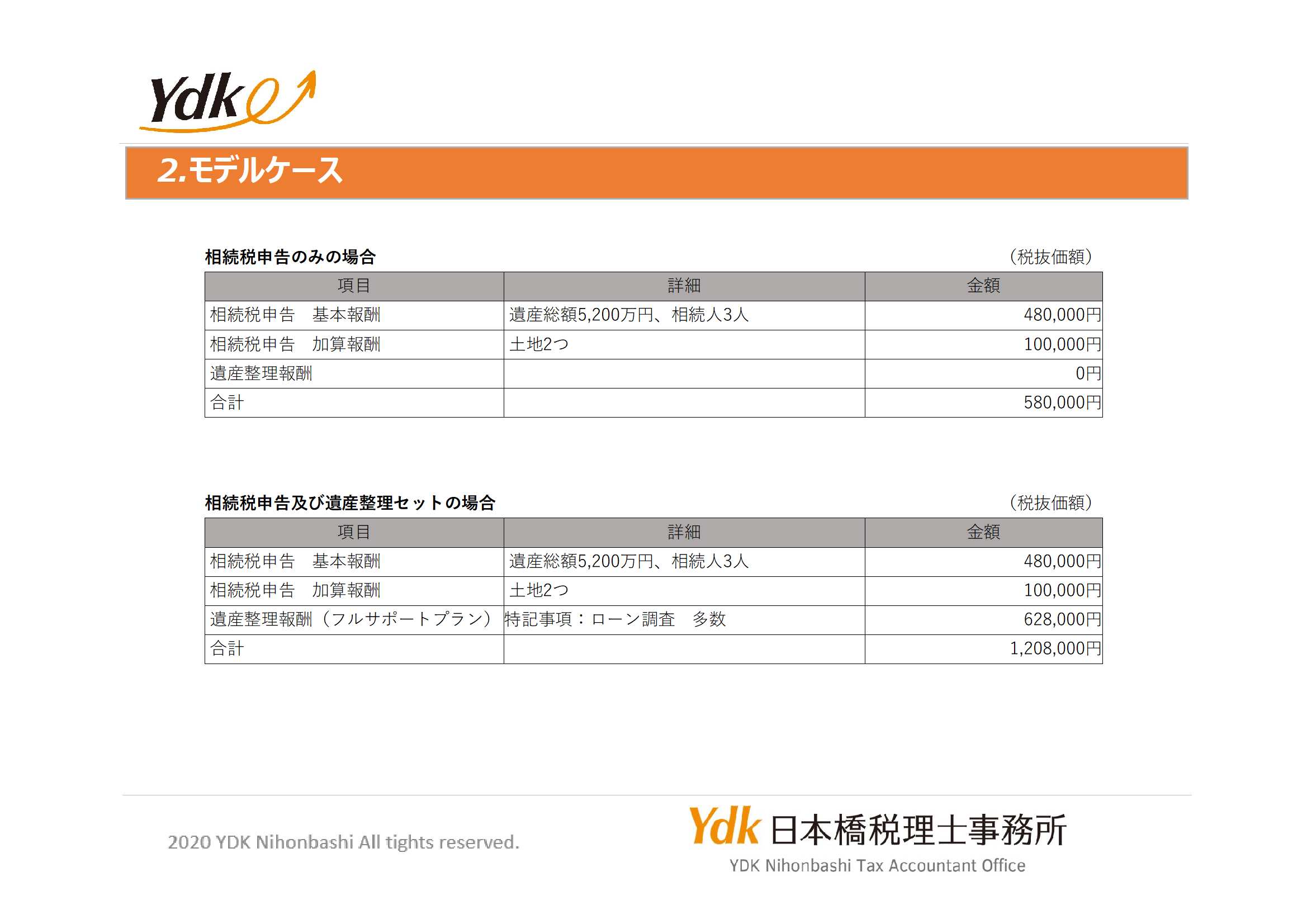 Ydk

2.モデルケース

相続税申告のみの場合 （税抜価額）

| 項目 | 詳細 | 金額 |
|---|---|---|
| 相続税申告　基本報酬 | 遺産総額5,200万円、相続人3人 | 480,000円 |
| 相続税申告　加算報酬 | 土地2つ | 100,000円 |
| 遺産整理報酬 | | 0円 |
| 合計 | | 580,000円 |

相続税申告及び遺産整理セットの場合 （税抜価額）

| 項目 | 詳細 | 金額 |
|---|---|---|
| 相続税申告　基本報酬 | 遺産総額5,200万円、相続人3人 | 480,000円 |
| 相続税申告　加算報酬 | 土地2つ | 100,000円 |
| 遺産整理報酬（フルサポートプラン） | 特記事項：ローン調査　多数 | 628,000円 |
| 合計 | | 1,208,000円 |

2020 YDK Nihonbashi All tights reserved.

Ydk 日本橋税理士事務所
YDK Nihonbashi Tax Accountant Office